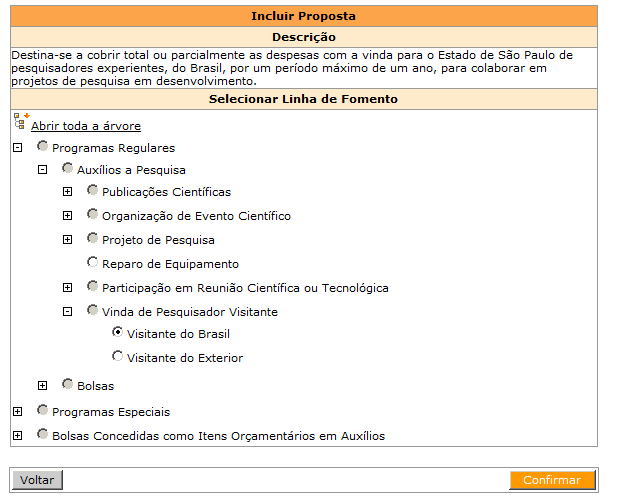 Incluir Proposta

Descrição

Destina-se a cobrir total ou parcialmente as despesas com a vinda para o Estado de São Paulo de pesquisadores experientes, do Brasil, por um período máximo de um ano, para colaborar em projetos de pesquisa em desenvolvimento.

Selecionar Linha de Fomento

Abrir toda a árvore

Programas Regulares

Auxílios a Pesquisa

Publicações Científicas

Organização de Evento Científico

Projeto de Pesquisa

Reparo de Equipamento

Participação em Reunião Científica ou Tecnológica

Vinda de Pesquisador Visitante

Visitante do Brasil

Visitante do Exterior

Bolsas

Programas Especiais

Bolsas Concedidas como Itens Orçamentários em Auxílios

Voltar

Confirmar